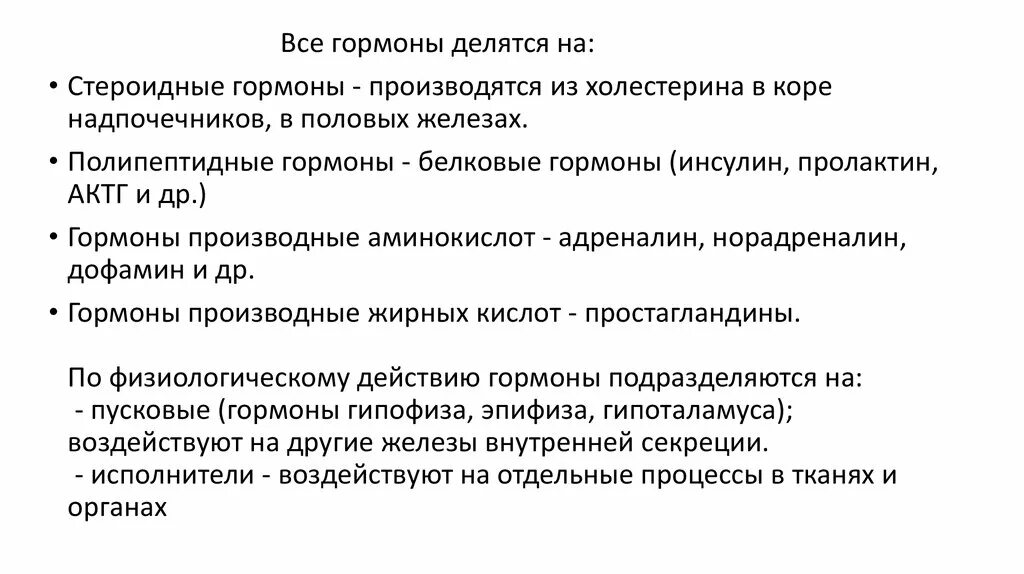 Все гормоны делятся на:

• Стероидные гормоны - производятся из холестерина в коре надпочечников, в половых железах.

• Полипептидные гормоны - белковые гормоны (инсулин, пролактин, АКТГ и др.)

• Гормоны производные аминокислот - адреналин, норадреналин, дофамин и др.

• Гормоны производные жирных кислот - простагландины.

По физиологическому действию гормоны подразделяются на:
- пусковые (гормоны гипофиза, эпифиза, гипоталамуса); воздействуют на другие железы внутренней секреции.
- исполнители - воздействуют на отдельные процессы в тканях и органах